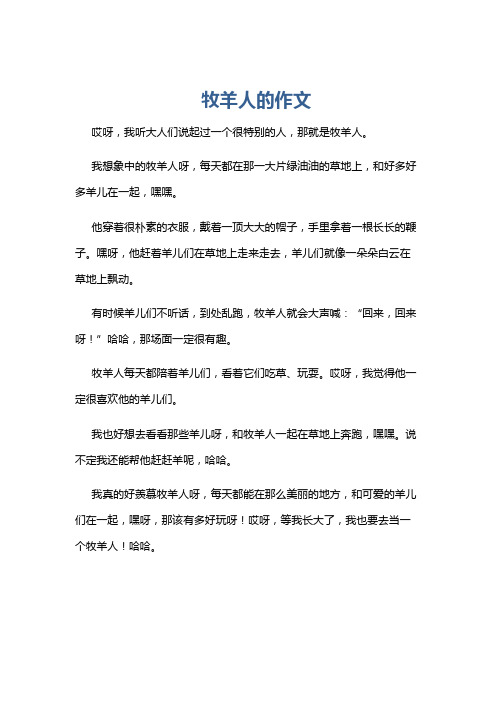 牧羊人的作文

哎呀，我听大人们说起过一个很特别的人，那就是牧羊人。

我想象中的牧羊人呀，每天都在那一大片绿油油的草地上，和好多好多羊儿在一起，嘿嘿。

他穿着很朴素的衣服，戴着一顶大大的帽子，手里拿着一根长长的鞭子。嘿呀，他赶着羊儿们在草地上走来走去，羊儿们就像一朵朵白云在草地上飘动。

有时候羊儿们不听话，到处乱跑，牧羊人就会大声喊：“回来，回来呀！”哈哈，那场面一定很有趣。

牧羊人每天都陪着羊儿们，看着它们吃草、玩耍。哎呀，我觉得他一定很喜欢他的羊儿们。

我也好想去看看那些羊儿呀，和牧羊人一起在草地上奔跑，嘿嘿。说不定我还能帮他赶赶羊呢，哈哈。

我真的好羡慕牧羊人呀，每天都能在那么美丽的地方，和可爱的羊儿们在一起，嘿呀，那该有多好玩呀！哎呀，等我长大了，我也要去当一个牧羊人！哈哈。